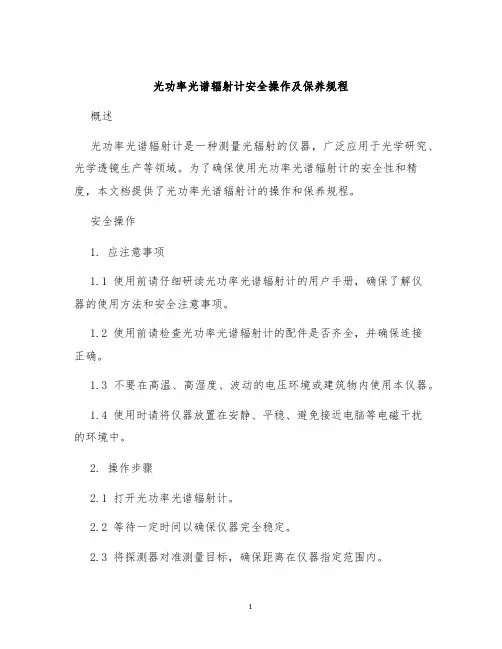 光功率光谱辐射计安全操作及保养规程

概述

光功率光谱辐射计是一种测量光辐射的仪器，广泛应用于光学研究、光学透镜生产等领域。为了确保使用光功率光谱辐射计的安全性和精度，本文档提供了光功率光谱辐射计的操作和保养规程。

安全操作

1. 应注意事项

1.1 使用前请仔细研读光功率光谱辐射计的用户手册，确保了解仪器的使用方法和安全注意事项。

1.2 使用前请检查光功率光谱辐射计的配件是否齐全，并确保连接正确。

1.3 不要在高温、高湿度、波动的电压环境或建筑物内使用本仪器。

1.4 使用时请将仪器放置在安静、平稳、避免接近电脑等电磁干扰的环境中。

2. 操作步骤

2.1 打开光功率光谱辐射计。

2.2 等待一定时间以确保仪器完全稳定。

2.3 将探测器对准测量目标，确保距离在仪器指定范围内。

1